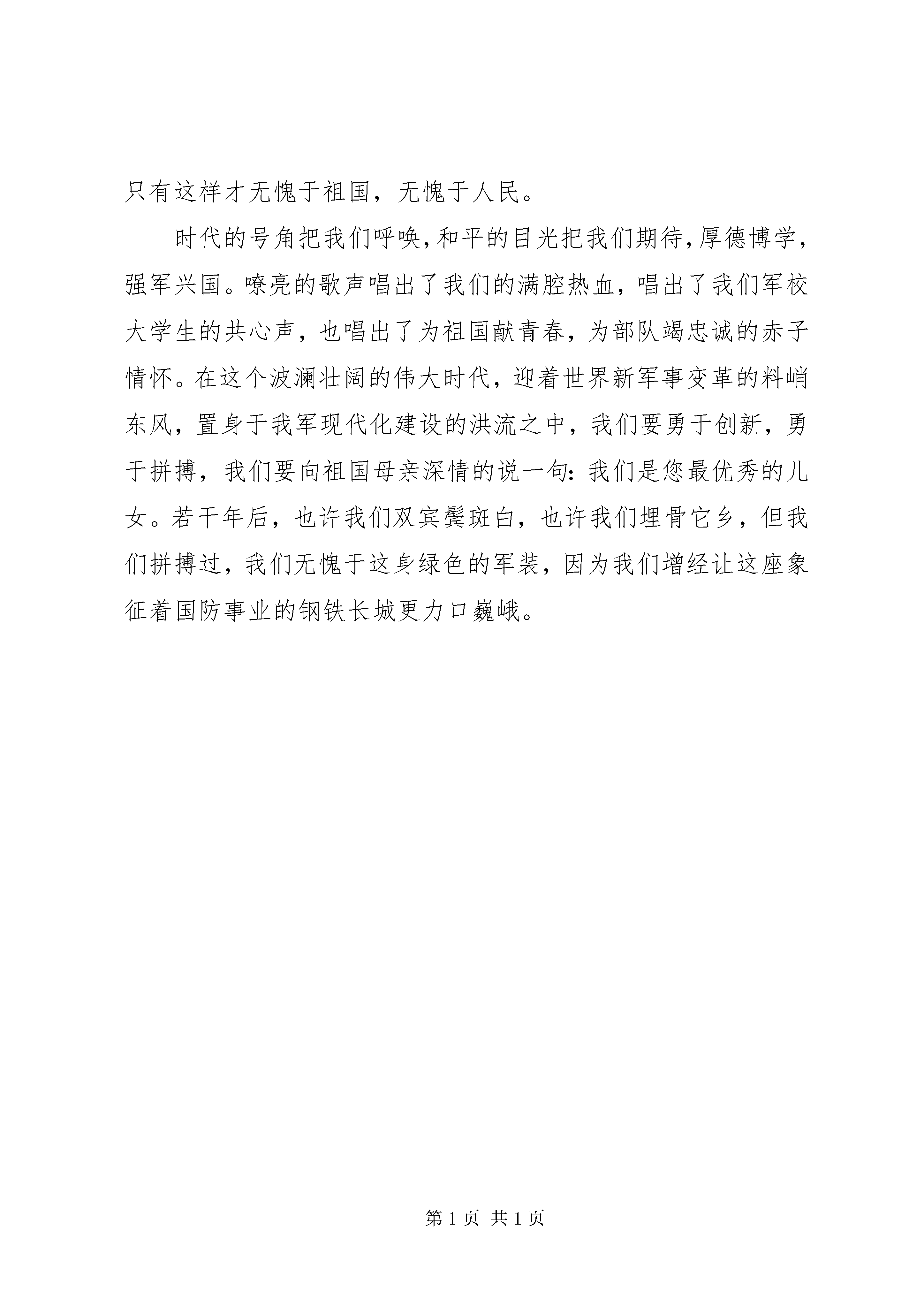 只有这样才无愧于祖国，无愧于人民。

时代的号角把我们呼唤，和平的目光把我们期待，厚德博学，强军兴国。嘹亮的歌声唱出了我们的满腔热血，唱出了我们军校大学生的共心声，也唱出了为祖国献青春，为部队竭忠诚的赤子情怀。在这个波澜壮阔的伟大时代，迎着世界新军事变革的料峭东风，置身于我军现代化建设的洪流之中，我们要勇于创新，勇于拼搏，我们要向祖国母亲深情的说一句：我们是您最优秀的儿女。若干年后，也许我们双宾鬓斑白，也许我们埋骨它乡，但我们拼搏过，我们无愧于这身绿色的军装，因为我们增经让这座象征着国防事业的钢铁长城更力口巍峨。

第 1 页 共 1 页